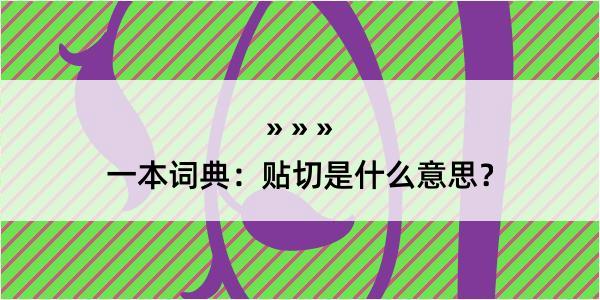 » » »

一本词典：贴切是什么意思？